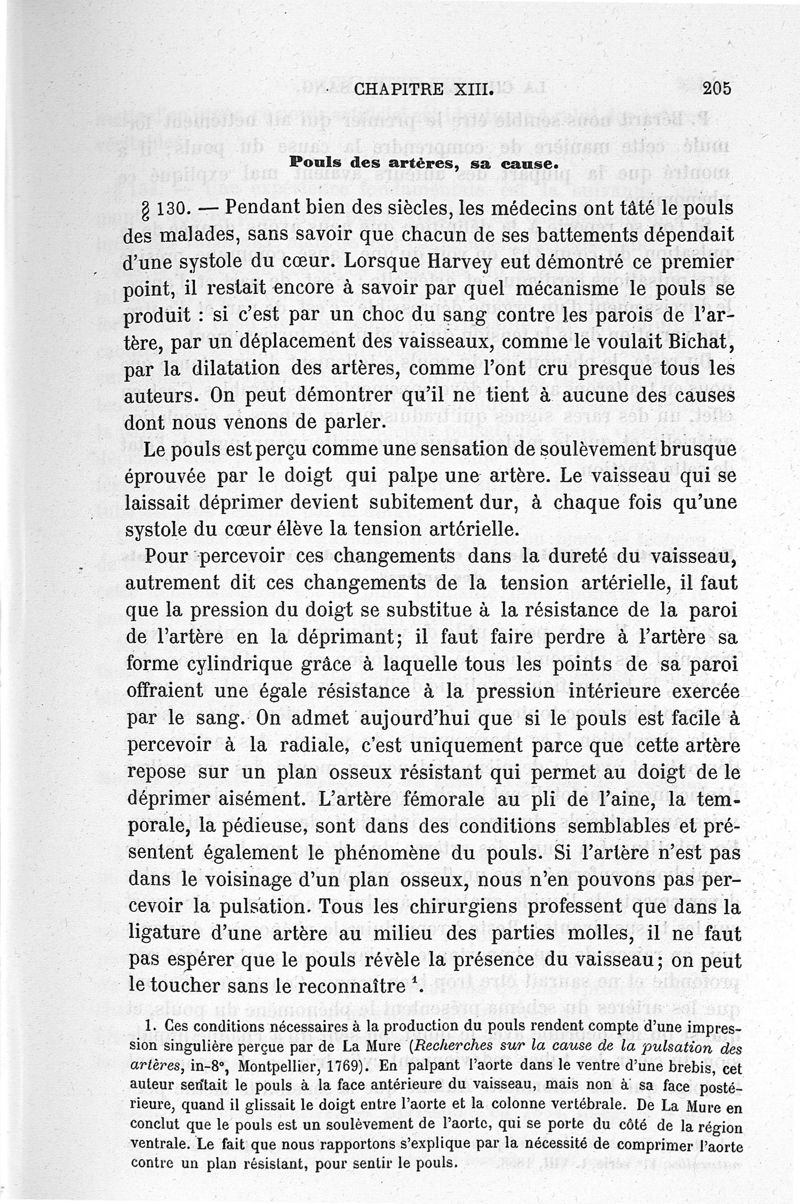 CHAPITRE XIII. 205

Pouls des artères, sa cause.

§ 130. — Pendant bien des siècles, les médecins ont tâté le pouls des malades, sans savoir que chacun de ses battements dépendait d'une systole du cœur. Lorsque Harvey eut démontré ce premier point, il restait encore à savoir par quel mécanisme le pouls se produit : si c'est par un choc du sang contre les parois de l'artère, par un déplacement des vaisseaux, comme le voulait Bichat, par la dilatation des artères, comme l'ont cru presque tous les auteurs. On peut démontrer qu'il ne tient à aucune des causes dont nous venons de parler.

Le pouls est perçu comme une sensation de soulèvement brusque éprouvée par le doigt qui palpe une artère. Le vaisseau qui se laissait déprimer devient subitement dur, à chaque fois qu'une systole du cœur élève la tension artérielle.

Pour percevoir ces changements dans la dureté du vaisseau, autrement dit ces changements de la tension artérielle, il faut que la pression du doigt se substitue à la résistance de la paroi de l'artère en la déprimant; il faut faire perdre à l'artère sa forme cylindrique grâce à laquelle tous les points de sa paroi offraient une égale résistance à la pression intérieure exercée par le sang. On admet aujourd'hui que si le pouls est facile à percevoir à la radiale, c'est uniquement parce que cette artère repose sur un plan osseux résistant qui permet au doigt de le déprimer aisément. L'artère fémorale au pli de l'aine, la temporale, la pédieuse, sont dans des conditions semblables et présentent également le phénomène du pouls. Si l'artère n'est pas dans le voisinage d'un plan osseux, nous n'en pouvons pas percevoir la pulsation. Tous les chirurgiens professent que dans la ligature d'une artère au milieu des parties molles, il ne faut pas espérer que le pouls révèle la présence du vaisseau; on peut le toucher sans le reconnaître $^1$.

1. Ces conditions nécessaires à la production du pouls rendent compte d'une impression singulière perçue par de La Mure (Recherches sur la cause de la pulsation des artères, in-8°, Montpellier, 1769). En palpant l'aorte dans le ventre d'une brebis, cet auteur sentait le pouls à la face antérieure du vaisseau, mais non à sa face postérieure, quand il glissait le doigt entre l'aorte et la colonne vertébrale. De La Mure en conclut que le pouls est un soulèvement de l'aorte, qui se porte du côté de la région ventrale. Le fait que nous rapportons s'explique par la nécessité de comprimer l'aorte contre un plan résistant, pour sentir le pouls.